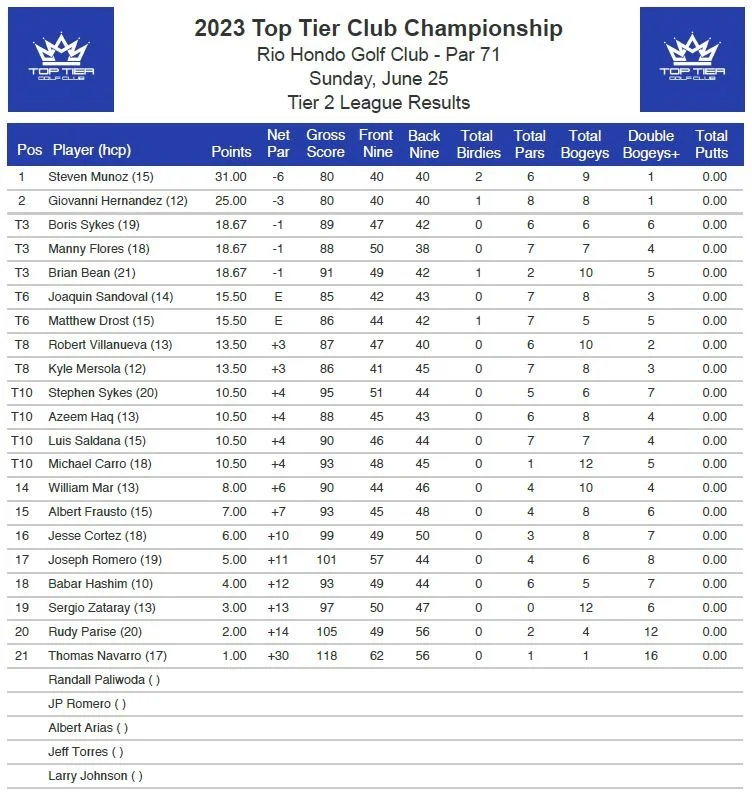 TOP TIER GOLF CLUB

2023 Top Tier Club Championship
Rio Hondo Golf Club - Par 71
Sunday, June 25
Tier 2 League Results

TOP TIER GOLF CLUB

| Pos | Player (hcp) | Points | Net Par | Gross Score | Front Nine | Back Nine | Total Birdies | Total Pars | Total Bogeys | Double Bogeys+ | Total Putts |
|---|---|---|---|---|---|---|---|---|---|---|---|
| 1 | Steven Munoz (15) | 31.00 | -6 | 80 | 40 | 40 | 2 | 6 | 9 | 1 | 0.00 |
| 2 | Giovanni Hernandez (12) | 25.00 | -3 | 80 | 40 | 40 | 1 | 8 | 8 | 1 | 0.00 |
| T3 | Boris Sykes (19) | 18.67 | -1 | 89 | 47 | 42 | 0 | 6 | 6 | 6 | 0.00 |
| T3 | Manny Flores (18) | 18.67 | -1 | 88 | 50 | 38 | 0 | 7 | 7 | 4 | 0.00 |
| T3 | Brian Bean (21) | 18.67 | -1 | 91 | 49 | 42 | 1 | 2 | 10 | 5 | 0.00 |
| T6 | Joaquin Sandoval (14) | 15.50 | E | 85 | 42 | 43 | 0 | 7 | 8 | 3 | 0.00 |
| T6 | Matthew Drost (15) | 15.50 | E | 86 | 44 | 42 | 1 | 7 | 5 | 5 | 0.00 |
| T8 | Robert Villanueva (13) | 13.50 | +3 | 87 | 47 | 40 | 0 | 6 | 10 | 2 | 0.00 |
| T8 | Kyle Mersola (12) | 13.50 | +3 | 86 | 41 | 45 | 0 | 7 | 8 | 3 | 0.00 |
| T10 | Stephen Sykes (20) | 10.50 | +4 | 95 | 51 | 44 | 0 | 5 | 6 | 7 | 0.00 |
| T10 | Azeem Haq (13) | 10.50 | +4 | 88 | 45 | 43 | 0 | 6 | 8 | 4 | 0.00 |
| T10 | Luis Saldana (15) | 10.50 | +4 | 90 | 46 | 44 | 0 | 7 | 7 | 4 | 0.00 |
| T10 | Michael Carro (18) | 10.50 | +4 | 93 | 48 | 45 | 0 | 1 | 12 | 5 | 0.00 |
| 14 | William Mar (13) | 8.00 | +6 | 90 | 44 | 46 | 0 | 4 | 10 | 4 | 0.00 |
| 15 | Albert Frausto (15) | 7.00 | +7 | 93 | 45 | 48 | 0 | 4 | 8 | 6 | 0.00 |
| 16 | Jesse Cortez (18) | 6.00 | +10 | 99 | 49 | 50 | 0 | 3 | 8 | 7 | 0.00 |
| 17 | Joseph Romero (19) | 5.00 | +11 | 101 | 57 | 44 | 0 | 4 | 6 | 8 | 0.00 |
| 18 | Babar Hashim (10) | 4.00 | +12 | 93 | 49 | 44 | 0 | 6 | 5 | 7 | 0.00 |
| 19 | Sergio Zataray (13) | 3.00 | +13 | 97 | 50 | 47 | 0 | 0 | 12 | 6 | 0.00 |
| 20 | Rudy Parise (20) | 2.00 | +14 | 105 | 49 | 56 | 0 | 2 | 4 | 12 | 0.00 |
| 21 | Thomas Navarro (17) | 1.00 | +30 | 118 | 62 | 56 | 0 | 1 | 1 | 16 | 0.00 |
| | Randall Paliwoda ( ) | | | | | | | | | | |
| | JP Romero ( ) | | | | | | | | | | |
| | Albert Arias ( ) | | | | | | | | | | |
| | Jeff Torres ( ) | | | | | | | | | | |
| | Larry Johnson ( ) | | | | | | | | | | |